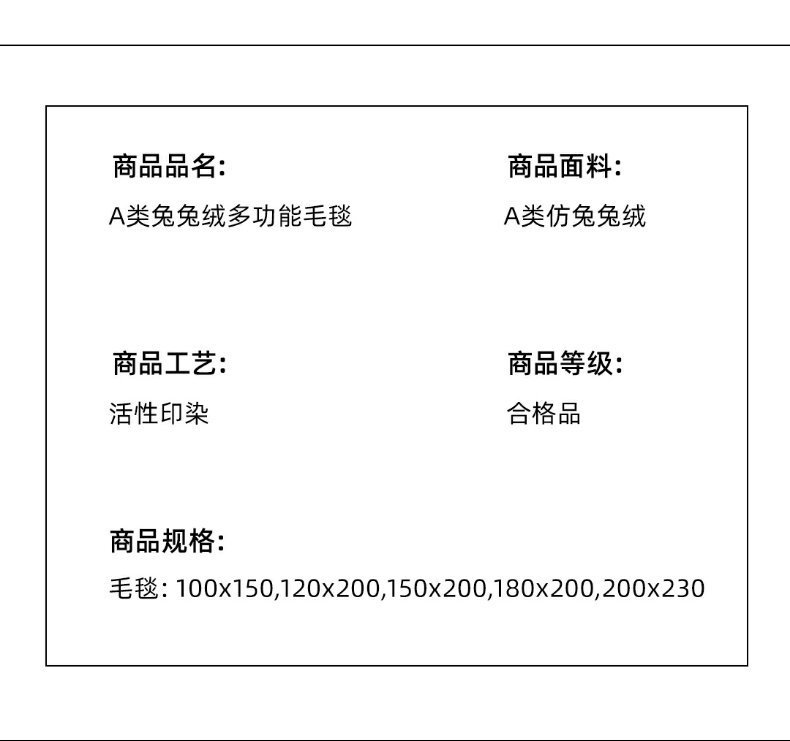 商品品名:
A类兔兔绒多功能毛毯

商品面料:
A类仿兔兔绒

商品工艺:
活性印染

商品等级:
合格品

商品规格:
毛毯: 100x150,120x200,150x200,180x200,200x230